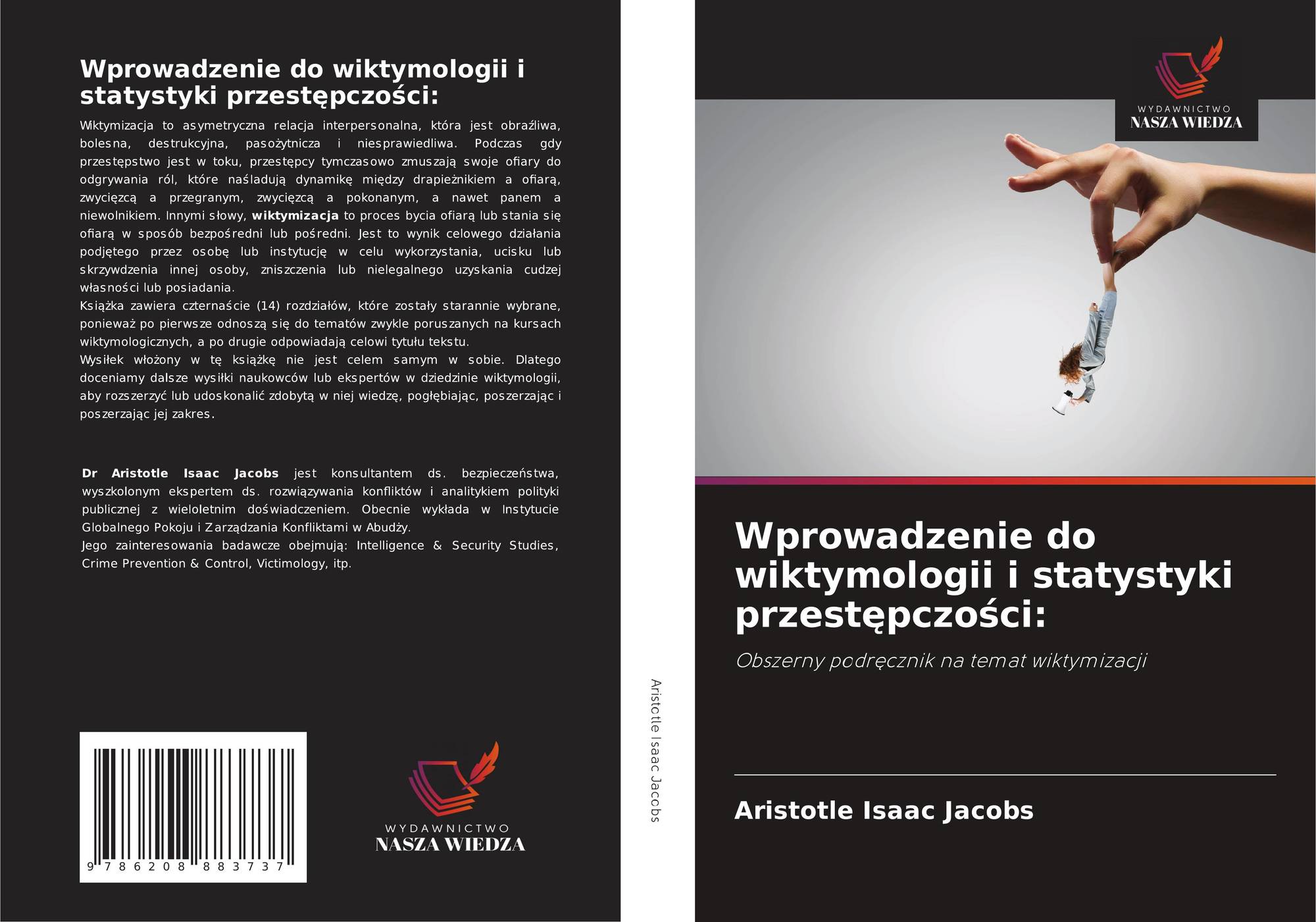 Wprowadzenie do wiktymologii i statystyki przestępczości:

Wiktymizacja to asymetryczna relacja interpersonalna, która jest obraźliwa, bolesna, destrukcyjna, pasożytnicza i niesprawiedliwa. Podczas gdy przestępstwo jest w toku, przestępcy tymczasowo zmuszają swoje ofiary do odgrywania ról, które naśladują dynamikę między drapieżnikiem a ofiarą, zwycięzcą a przegranym, zwycięzcą a pokonanym, a nawet panem a niewolnikiem. Innymi słowy, wiktymizacja to proces bycia ofiarą lub stania się ofiarą w sposób bezpośredni lub pośredni. Jest to wynik celowego działania podjętego przez osobę lub instytucję w celu wykorzystania, ucisku lub skrzywdzenia innej osoby, zniszczenia lub nielegalnego uzyskania cudzej własności lub posiadania.

Książka zawiera czternaście (14) rozdziałów, które zostały starannie wybrane, ponieważ po pierwsze odnoszą się do tematów zwykle poruszanych na kursach wiktymologicznych, a po drugie odpowiadają celowi tytułu tekstu.

Wysiłek włożony w tę książkę nie jest celem samym w sobie. Dlatego doceniamy dalsze wysiłki naukowców lub ekspertów w dziedzinie wiktymologii, aby rozszerzyć lub udoskonalić zdobytą w niej wiedzę, pogłębiając, poszerzając i poszerzając jej zakres.

Dr Aristotle Isaac Jacobs jest konsultantem ds. bezpieczeństwa, wyszkolonym ekspertem ds. rozwiązywania konfliktów i analitykiem polityki publicznej z wieloletnim doświadczeniem. Obecnie wykłada w Instytucie Globalnego Pokoju i Zarządzania Konfliktami w Abudży.

Jego zainteresowania badawcze obejmują: Intelligence & Security Studies, Crime Prevention & Control, Victimology, itp.

9 786208 883737

WYDAWNICTWO
NASZA WIEDZA

Aristotle Isaac Jacobs

WYDAWNICTWO
NASZA WIEDZA

Wprowadzenie do wiktymologii i statystyki przestępczości:

Obszerny podręcznik na temat wiktymizacji

Aristotle Isaac Jacobs